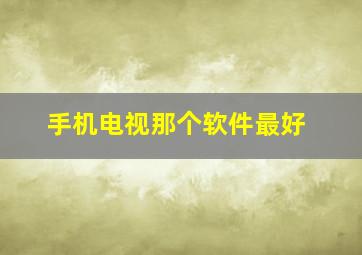 手机电视那个软件最好